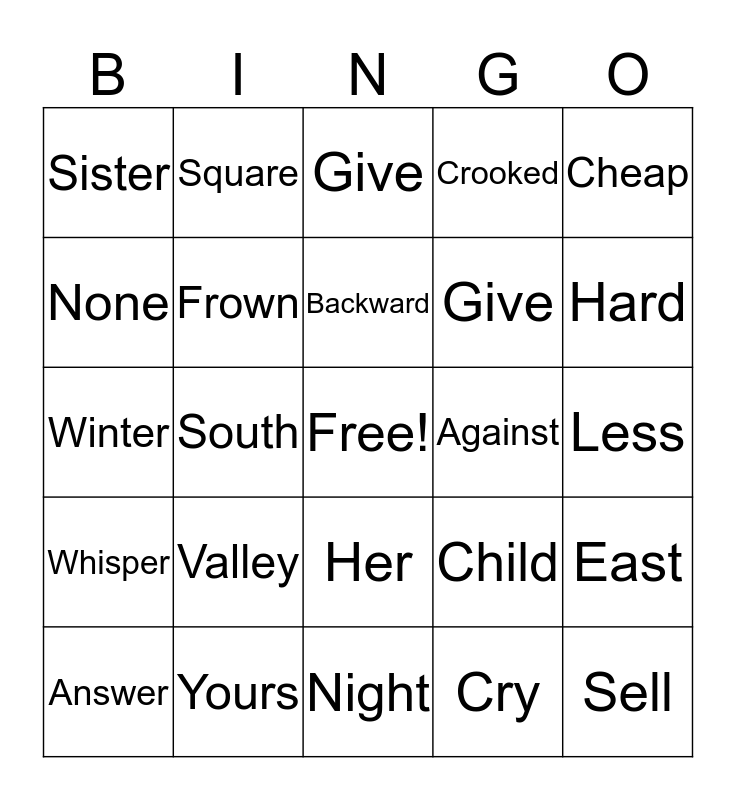 | B | I | N | G | O |
|---|---|---|---|---|
| Sister | Square | Give | Crooked | Cheap |
| None | Frown | Backward | Give | Hard |
| Winter | South | Free! | Against | Less |
| Whisper | Valley | Her | Child | East |
| Answer | Yours | Night | Cry | Sell |